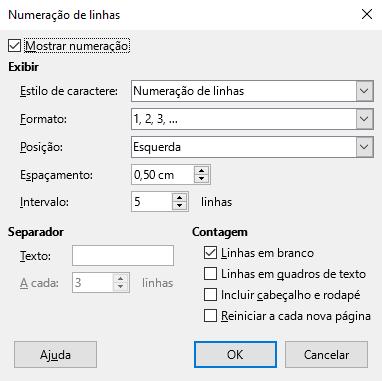 Numeração de linhas

Mostrar numeração

Exibir

Estilo de caractere: Numeração de linhas

Formato: 1, 2, 3, ...

Posição: Esquerda

Espaçamento: 0,50 cm

Intervalo: 5 linhas

Separador

Texto:

A cada: 3 linhas

Contagem

Linhas em branco

Linhas em quadros de texto

Incluir cabeçalho e rodapé

Reiniciar a cada nova página

Ajuda

OK

Cancelar